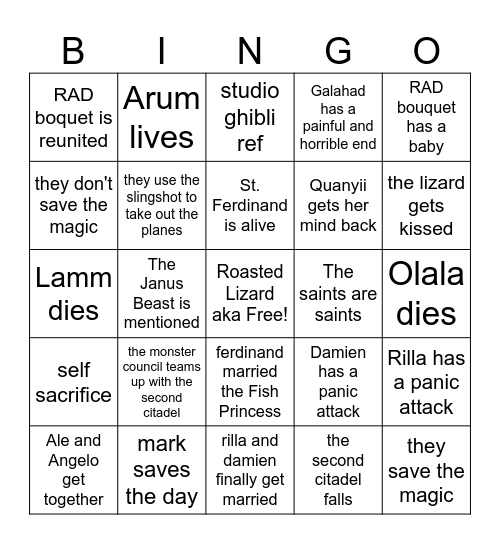 | B | I | N | G | O |
|---|---|---|---|---|
| RAD boquet is reunited | Arum lives | studio ghibli ref | Galahad has a painful and horrible end | RAD bouquet has a baby |
| they don't save the magic | they use the slingshot to take out the planes | St. Ferdinand is alive | Quanyii gets her mind back | the lizard gets kissed |
| Lamm dies | The Janus Beast is mentioned | Roasted Lizard aka Free! | The saints are saints | Olala dies |
| self sacrifice | the monster council teams up with the second citadel | ferdinand married the Fish Princess | Damien has a panic attack | Rilla has a panic attack |
| Ale and Angelo get together | mark saves the day | rilla and damien finally get married | the second citadel falls | they save the magic |